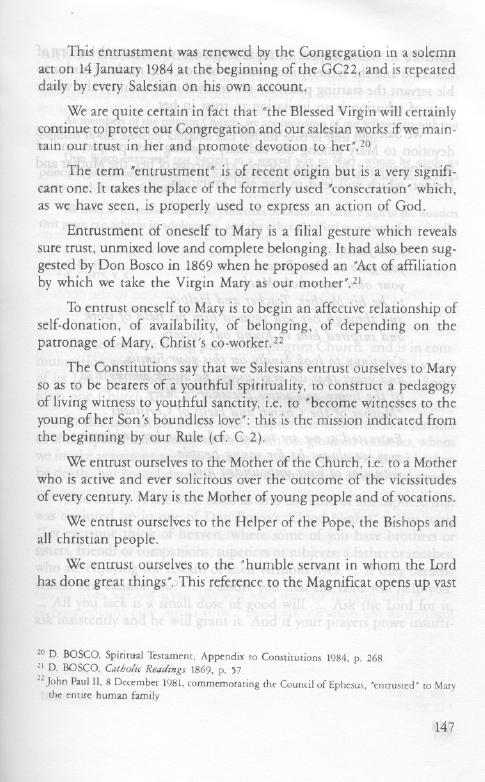 This entrustment was renewed by the Congregation in a solemn act on 14 January 1984 at the beginning of the GC22, and is repeated daily by every Salesian on his own account.

We are quite certain in fact that "the Blessed Virgin will certainly continue to protect our Congregation and our salesian works if we maintain our trust in her and promote devotion to her".$^{20}$

The term "entrustment" is of recent origin but is a very significant one. It takes the place of the formerly used "consecration" which, as we have seen, is properly used to express an action of God.

Entrustment of oneself to Mary is a filial gesture which reveals sure trust, unmixed love and complete belonging. It had also been suggested by Don Bosco in 1869 when he proposed an "Act of affiliation by which we take the Virgin Mary as our mother".$^{21}$

To entrust oneself to Mary is to begin an affective relationship of self-donation, of availability, of belonging, of depending on the patronage of Mary, Christ's co-worker.$^{22}$

The Constitutions say that we Salesians entrust ourselves to Mary so as to be bearers of a youthful spirituality, to construct a pedagogy of living witness to youthful sanctity, i.e. to "become witnesses to the young of her Son's boundless love": this is the mission indicated from the beginning by our Rule (cf. C 2).

We entrust ourselves to the Mother of the Church, i.e. to a Mother who is active and ever solicitous over the outcome of the vicissitudes of every century. Mary is the Mother of young people and of vocations.

We entrust ourselves to the Helper of the Pope, the Bishops and all christian people.

We entrust ourselves to the "humble servant in whom the Lord has done great things". This reference to the Magnificat opens up vast

$^{20}$ D. BOSCO, Spiritual Testament, Appendix to Constitutions 1984, p. 268
$^{21}$ D. BOSCO, Catholic Readings 1869, p. 57
$^{22}$ John Paul II, 8 December 1981, commemorating the Council of Ephesus, "entrusted" to Mary the entire human family

147